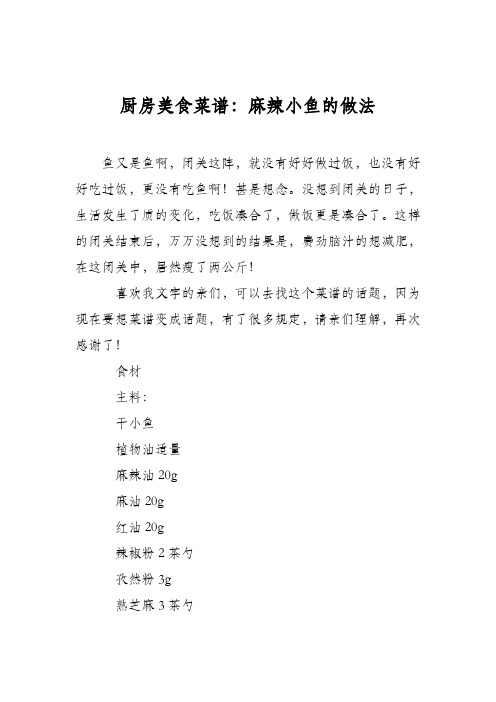 厨房美食菜谱：麻辣小鱼的做法

鱼又是鱼啊，闭关这阵，就没有好好做过饭，也没有好好吃过饭，更没有吃鱼啊！甚是想念。没想到闭关的日子，生活发生了质的变化，吃饭凑合了，做饭更是凑合了。这样的闭关结束后，万万没想到的结果是，费劲脑汁的想减肥，在这闭关中，居然瘦了两公斤！

喜欢我文字的亲们，可以去找这个菜谱的话题，因为现在要想菜谱变成话题，有了很多规定，请亲们理解，再次感谢了！

食材

主料：

干小鱼

植物油适量

麻辣油 20g

麻油 20g

红油 20g

辣椒粉 2 茶勺

孜然粉 3g

熟芝麻 3 茶勺